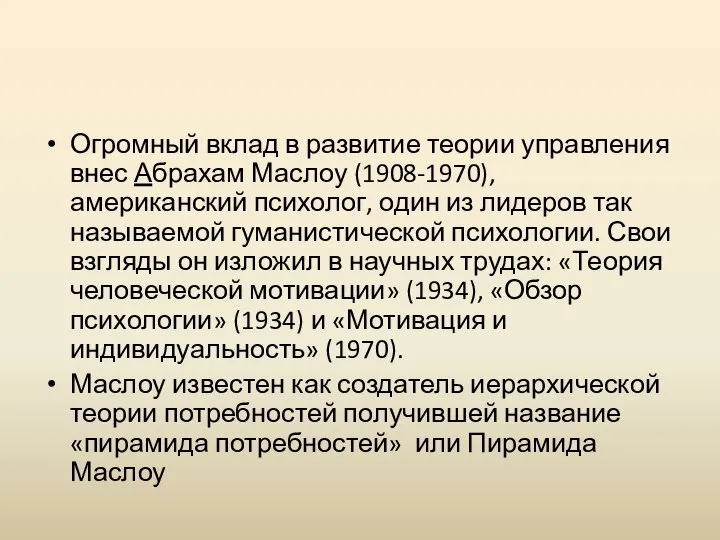 • Огромный вклад в развитие теории управления внес Абрахам Маслоу (1908-1970), американский психолог, один из лидеров так называемой гуманистической психологии. Свои взгляды он изложил в научных трудах: «Теория человеческой мотивации» (1934), «Обзор психологии» (1934) и «Мотивация и индивидуальность» (1970).

• Маслоу известен как создатель иерархической теории потребностей получившей название «пирамида потребностей» или Пирамида Маслоу